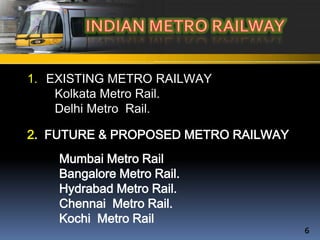 INDIAN METRO RAILWAY

1. EXISTING METRO RAILWAY
Kolkata Metro Rail.
Delhi Metro Rail.

2. FUTURE & PROPOSED METRO RAILWAY

Mumbai Metro Rail
Bangalore Metro Rail.
Hydrabad Metro Rail.
Chennai Metro Rail.
Kochi Metro Rail

6